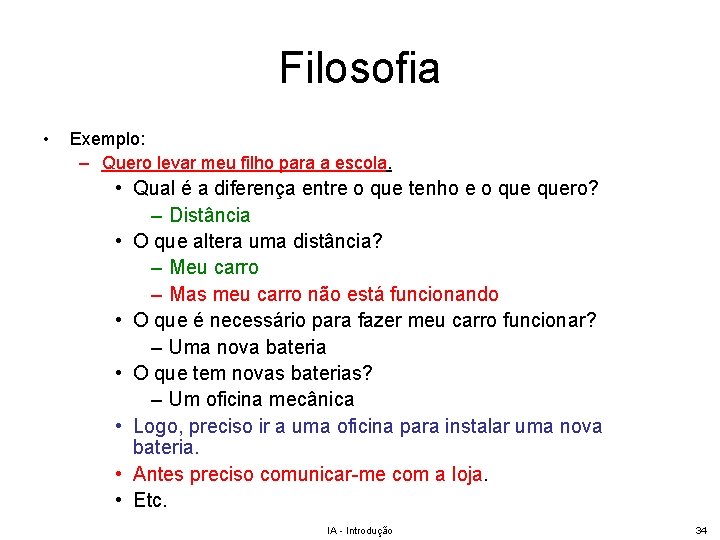 Filosofia

• Exemplo:
– Quero levar meu filho para a escola.
• Qual é a diferença entre o que tenho e o que quero?
– Distância
• O que altera uma distância?
– Meu carro
– Mas meu carro não está funcionando
• O que é necessário para fazer meu carro funcionar?
– Uma nova bateria
• O que tem novas baterias?
– Um oficina mecânica
• Logo, preciso ir a uma oficina para instalar uma nova bateria.
• Antes preciso comunicar-me com a loja.
• Etc.

IA - Introdução

34